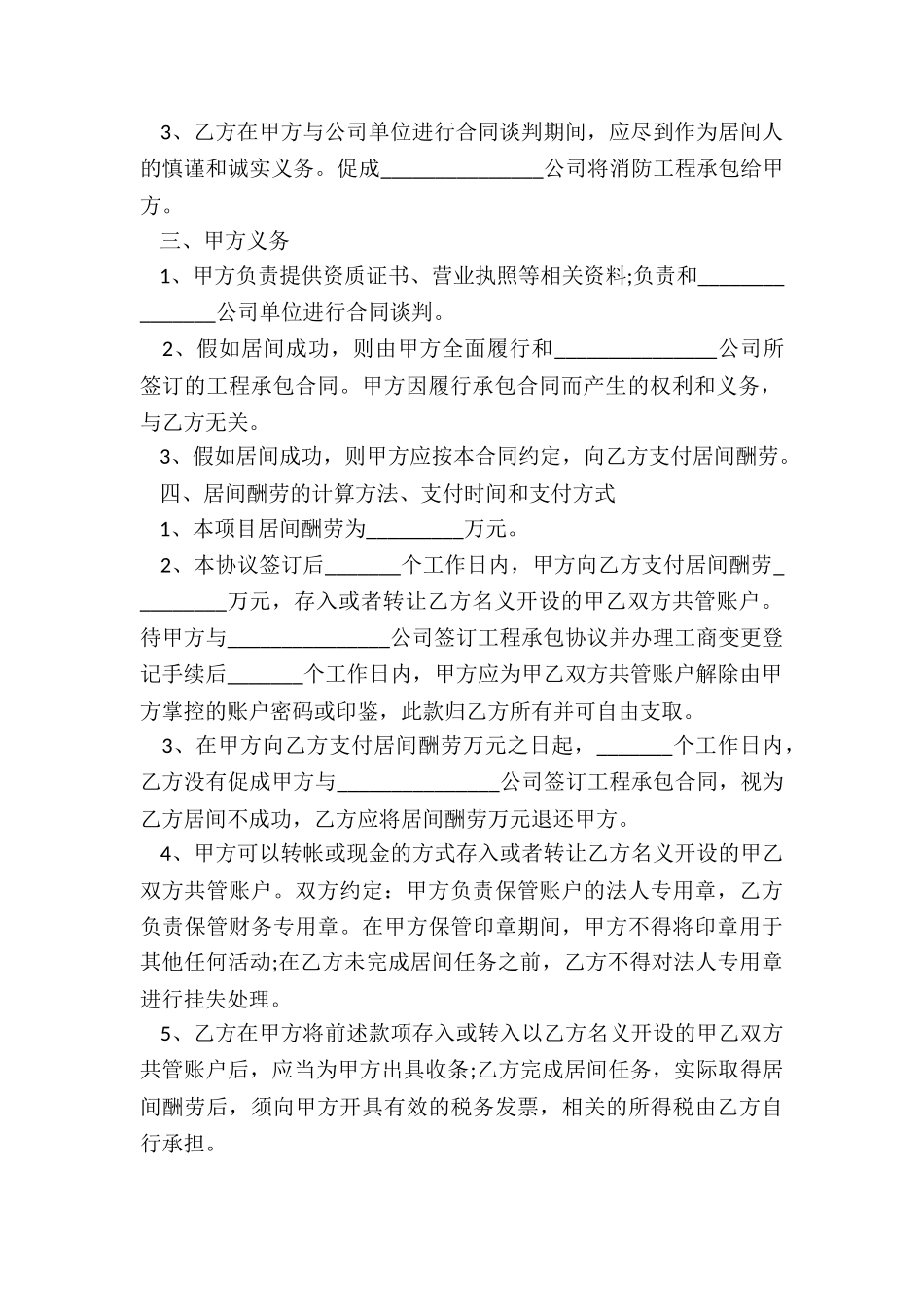 3、乙方在甲方与公司单位进行合同谈判期间，应尽到作为居间人的慎谨和诚实义务。促成_______________公司将消防工程承包给甲方。

三、甲方义务

1、甲方负责提供资质证书、营业执照等相关资料;负责和_______________公司单位进行合同谈判。

2、假如居间成功，则由甲方全面履行和_______________公司所签订的工程承包合同。甲方因履行承包合同而产生的权利和义务，与乙方无关。

3、假如居间成功，则甲方应按本合同约定，向乙方支付居间酬劳。

四、居间酬劳的计算方法、支付时间和支付方式

1、本项目居间酬劳为_________万元。

2、本协议签订后_______个工作日内，甲方向乙方支付居间酬劳_________万元，存入或者转让乙方名义开设的甲乙双方共管账户。待甲方与_______________公司签订工程承包协议并办理工商变更登记手续后_______个工作日内，甲方应为甲乙双方共管账户解除由甲方掌控的账户密码或印鉴，此款归乙方所有并可自由支取。

3、在甲方向乙方支付居间酬劳万元之日起，_______个工作日内，乙方没有促成甲方与_______________公司签订工程承包合同，视为乙方居间不成功，乙方应将居间酬劳万元退还甲方。

4、甲方可以转帐或现金的方式存入或者转让乙方名义开设的甲乙双方共管账户。双方约定：甲方负责保管账户的法人专用章，乙方负责保管财务专用章。在甲方保管印章期间，甲方不得将印章用于其他任何活动;在乙方未完成居间任务之前，乙方不得对法人专用章进行挂失处理。

5、乙方在甲方将前述款项存入或转入以乙方名义开设的甲乙双方共管账户后，应当为甲方出具收条;乙方完成居间任务，实际取得居间酬劳后，须向甲方开具有效的税务发票，相关的所得税由乙方自行承担。